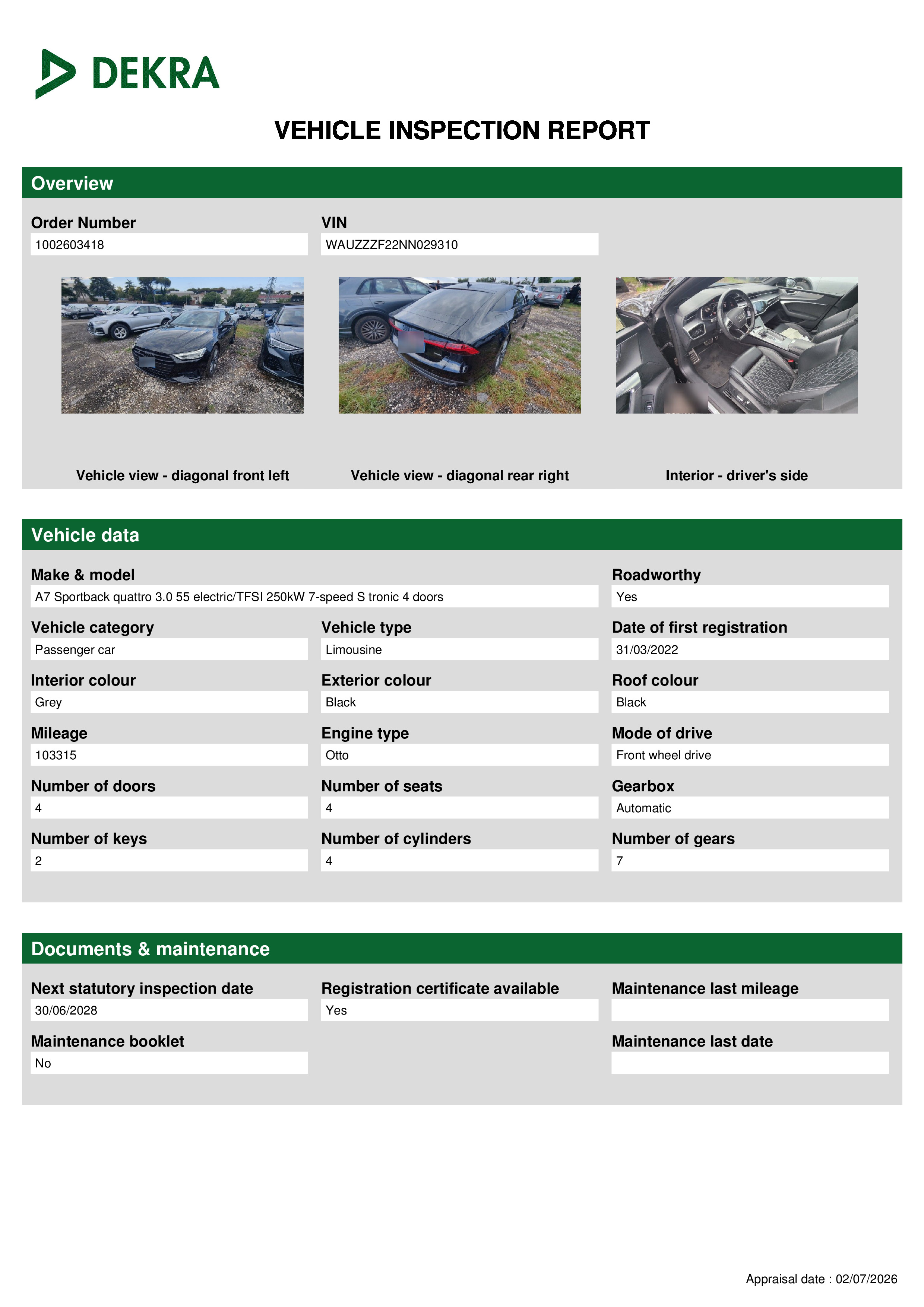 DEKRA

VEHICLE INSPECTION REPORT

Overview

Order Number
1002603418

VIN
WAUZZZF22NN029310

Vehicle view - diagonal front left

Vehicle view - diagonal rear right

Interior - driver's side

Vehicle data

Make & model
A7 Sportback quattro 3.0 55 electric/TFSI 250kW 7-speed S tronic 4 doors

Roadworthy
Yes

Vehicle category
Passenger car

Vehicle type
Limousine

Date of first registration
31/03/2022

Interior colour
Grey

Exterior colour
Black

Roof colour
Black

Mileage
103315

Engine type
Otto

Mode of drive
Front wheel drive

Number of doors
4

Number of seats
4

Gearbox
Automatic

Number of keys
2

Number of cylinders
4

Number of gears
7

Documents & maintenance

Next statutory inspection date
30/06/2028

Registration certificate available
Yes

Maintenance last mileage

Maintenance booklet
No

Maintenance last date

Appraisal date : 02/07/2026